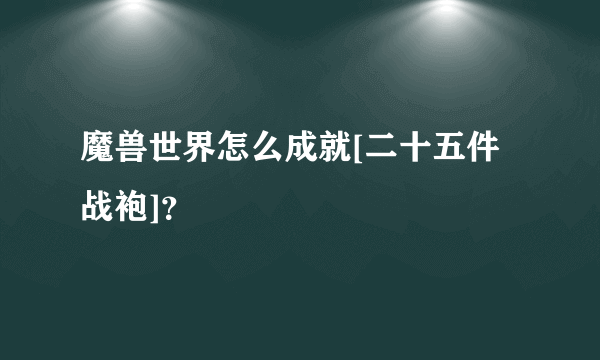 魔兽世界怎么成就[二十五件战袍]?